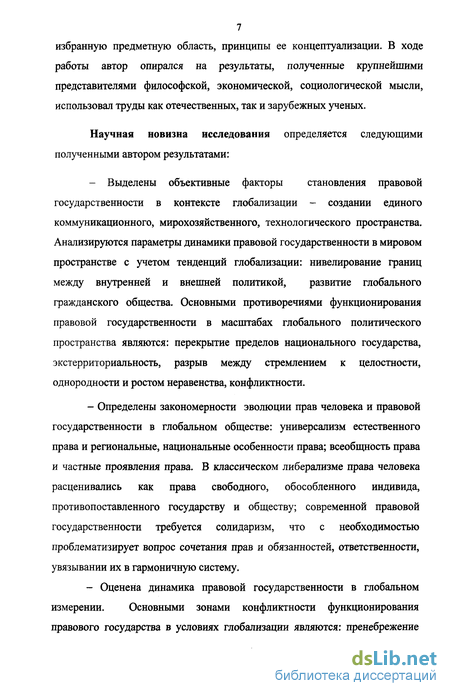 7

избранную предметную область, принципы ее концептуализации. В ходе работы автор опирался на результаты, полученные крупнейшими представителями философской, экономической, социологической мысли, использовал труды как отечественных, так и зарубежных ученых.

Научная новизна исследования определяется следующими полученными автором результатами:

– Выделены объективные факторы становления правовой государственности в контексте глобализации – создании единого коммуникационного, мирохозяйственного, технологического пространства. Анализируются параметры динамики правовой государственности в мировом пространстве с учетом тенденций глобализации: нивелирование границ между внутренней и внешней политикой, развитие глобального гражданского общества. Основными противоречиями функционирования правовой государственности в масштабах глобального политического пространства являются: перекрытие пределов национального государства, экстерриториальность, разрыв между стремлением к целостности, однородности и ростом неравенства, конфликтности.

– Определены закономерности эволюции прав человека и правовой государственности в глобальном обществе: универсализм естественного права и региональные, национальные особенности права; всеобщность права и частные проявления права. В классическом либерализме права человека расценивались как права свободного, обособленного индивида, противопоставленного государству и обществу; современной правовой государственности требуется солидаризм, что с необходимостью проблематизирует вопрос сочетания прав и обязанностей, ответственности, увязывании их в гармоничную систему.

– Оценена динамика правовой государственности в глобальном измерении. Основными зонами конфликтности функционирования правового государства в условиях глобализации являются: пренебрежение

dsLib.net
библиотека диссертаций